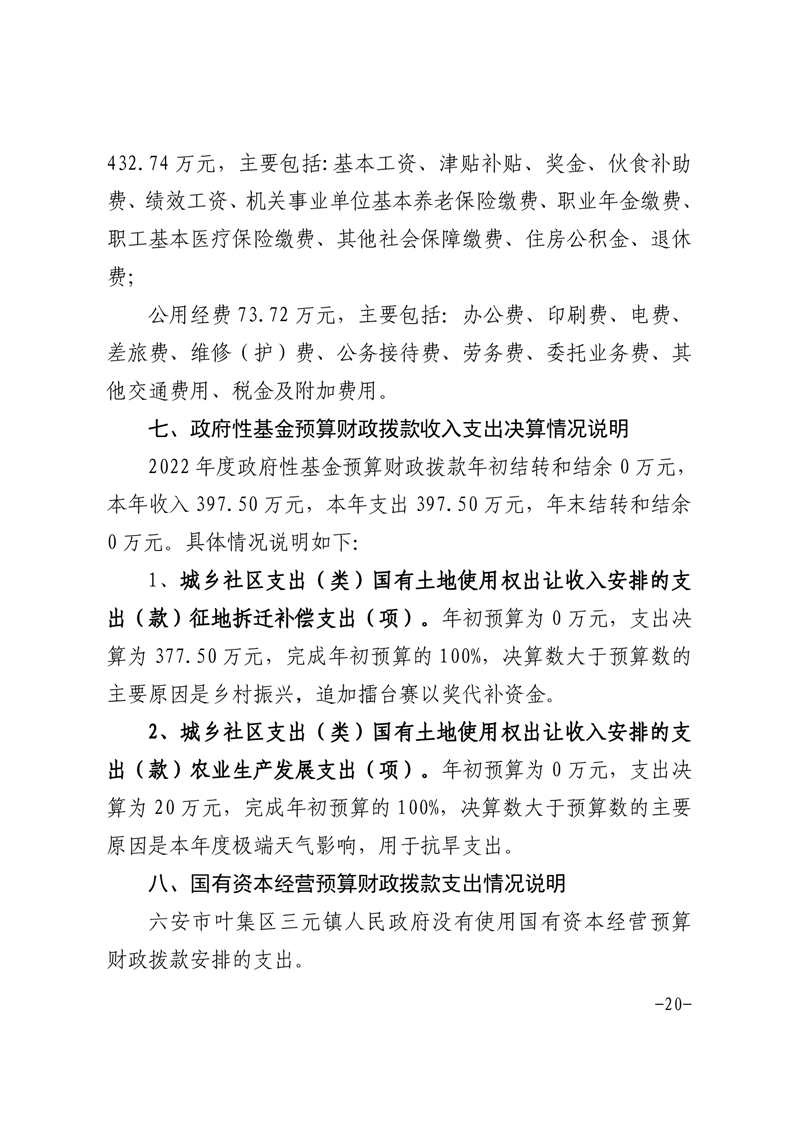 432.74 万元，主要包括：基本工资、津贴补贴、奖金、伙食补助费、绩效工资、机关事业单位基本养老保险缴费、职业年金缴费、职工基本医疗保险缴费、其他社会保障缴费、住房公积金、退休费；

公用经费 73.72 万元，主要包括：办公费、印刷费、电费、差旅费、维修（护）费、公务接待费、劳务费、委托业务费、其他交通费用、税金及附加费用。

七、政府性基金预算财政拨款收入支出决算情况说明

2022 年度政府性基金预算财政拨款年初结转和结余 0 万元，本年收入 397.50 万元，本年支出 397.50 万元，年末结转和结余 0 万元。具体情况说明如下：

1、城乡社区支出（类）国有土地使用权出让收入安排的支出（款）征地拆迁补偿支出（项）。年初预算为 0 万元，支出决算为 377.50 万元，完成年初预算的 100%，决算数大于预算数的主要原因是乡村振兴，追加擂台赛以奖代补资金。

2、城乡社区支出（类）国有土地使用权出让收入安排的支出（款）农业生产发展支出（项）。年初预算为 0 万元，支出决算为 20 万元，完成年初预算的 100%，决算数大于预算数的主要原因是本年度极端天气影响，用于抗旱支出。

八、国有资本经营预算财政拨款支出情况说明

六安市叶集区三元镇人民政府没有使用国有资本经营预算财政拨款安排的支出。

-20-